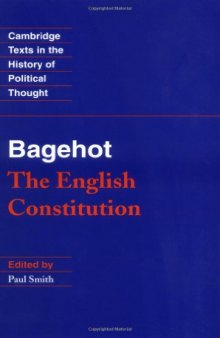 Cambridge Texts in the History of Political Thought

Bagehot
The English Constitution

Edited by
Paul Smith